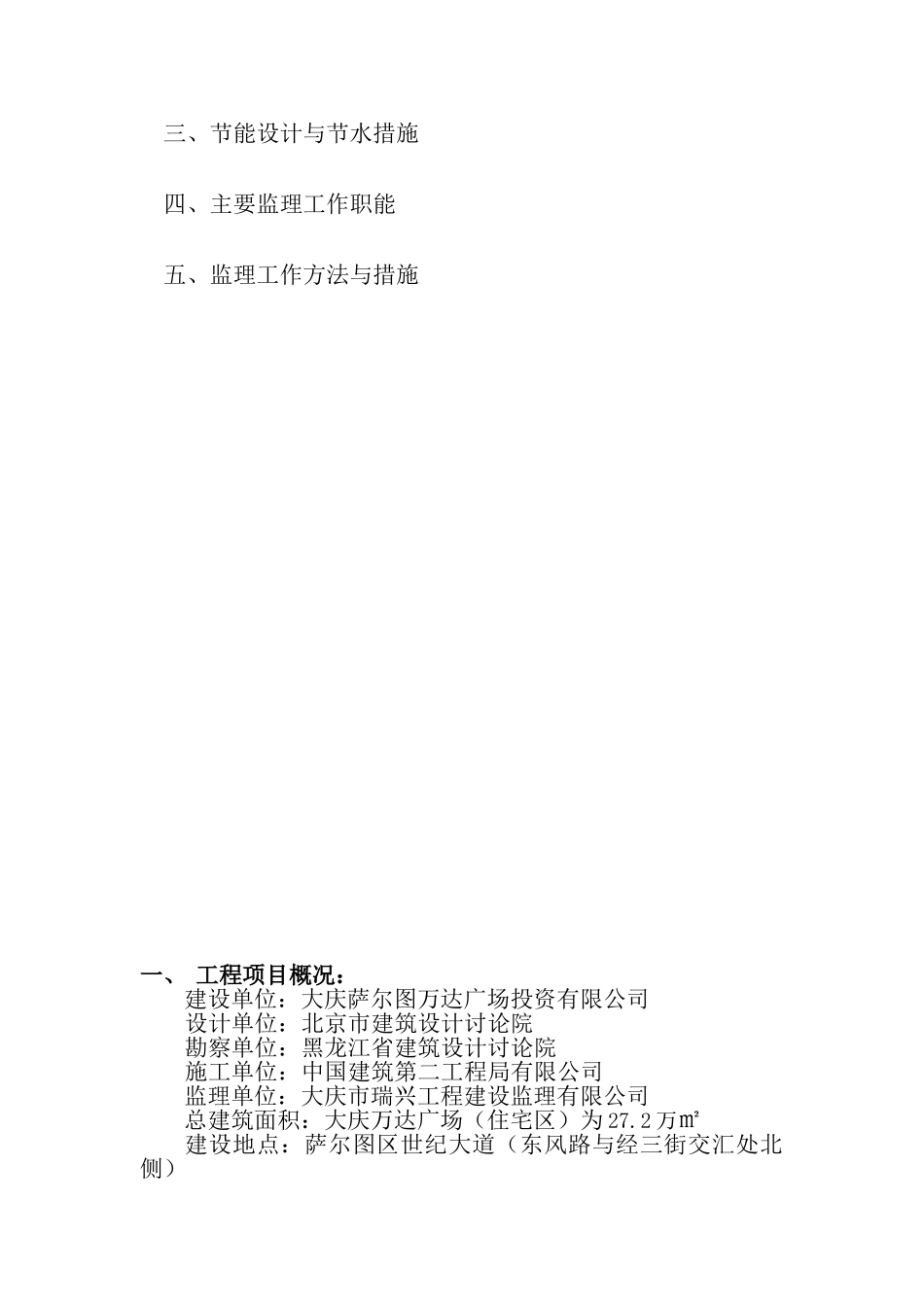 三、节能设计与节水措施

四、主要监理工作职能

五、监理工作方法与措施

一、 工程项目概况：

建设单位：大庆萨尔图万达广场投资有限公司
设计单位：北京市建筑设计讨论院
勘察单位：黑龙江省建筑设计讨论院
施工单位：中国建筑第二工程局有限公司
监理单位：大庆市瑞兴工程建设监理有限公司
总建筑面积：大庆万达广场（住宅区）为27.2万㎡
建设地点：萨尔图区世纪大道（东风路与经三街交汇处北侧）